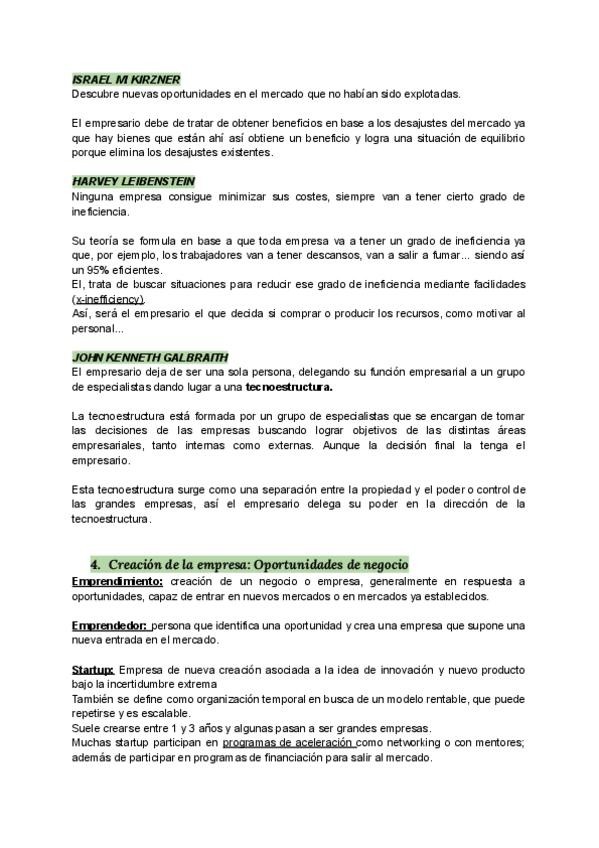 ISRAEL M KIRZNER
Descubre nuevas oportunidades en el mercado que no habían sido explotadas.

El empresario debe de tratar de obtener beneficios en base a los desajustes del mercado ya que hay bienes que están ahí así obtiene un beneficio y logra una situación de equilibrio porque elimina los desajustes existentes.

HARVEY LEIBENSTEIN
Ninguna empresa consigue minimizar sus costes, siempre van a tener cierto grado de ineficiencia.

Su teoría se formula en base a que toda empresa va a tener un grado de ineficiencia ya que, por ejemplo, los trabajadores van a tener descansos, van a salir a fumar... siendo así un 95% eficientes.
El, trata de buscar situaciones para reducir ese grado de ineficiencia mediante facilidades (x-inefficiency).
Así, será el empresario el que decida si comprar o producir los recursos, como motivar al personal...

JOHN KENNETH GALBRAITH
El empresario deja de ser una sola persona, delegando su función empresarial a un grupo de especialistas dando lugar a una tecnoestructura.

La tecnoestructura está formada por un grupo de especialistas que se encargan de tomar las decisiones de las empresas buscando lograr objetivos de las distintas áreas empresariales, tanto internas como externas. Aunque la decisión final la tenga el empresario.

Esta tecnoestructura surge como una separación entre la propiedad y el poder o control de las grandes empresas, así el empresario delega su poder en la dirección de la tecnoestructura.

4. Creación de la empresa: Oportunidades de negocio
Emprendimiento: creación de un negocio o empresa, generalmente en respuesta a oportunidades, capaz de entrar en nuevos mercados o en mercados ya establecidos.

Emprendedor: persona que identifica una oportunidad y crea una empresa que supone una nueva entrada en el mercado.

Startup: Empresa de nueva creación asociada a la idea de innovación y nuevo producto bajo la incertidumbre extrema
También se define como organización temporal en busca de un modelo rentable, que puede repetirse y es escalable.
Suele crearse entre 1 y 3 años y algunas pasan a ser grandes empresas.
Muchas startup participan en programas de aceleración como networking o con mentores; además de participar en programas de financiación para salir al mercado.